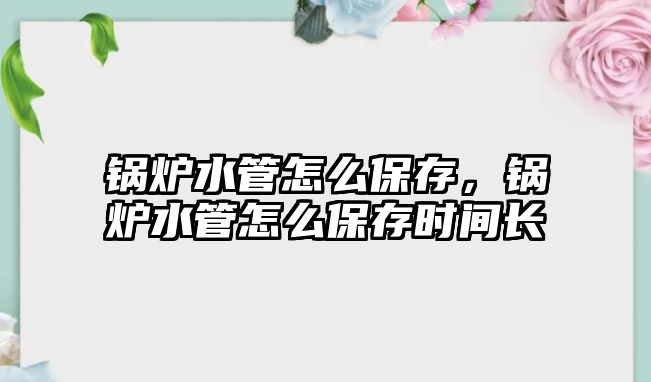 锅炉水管怎么保存，锅炉水管怎么保存时间长